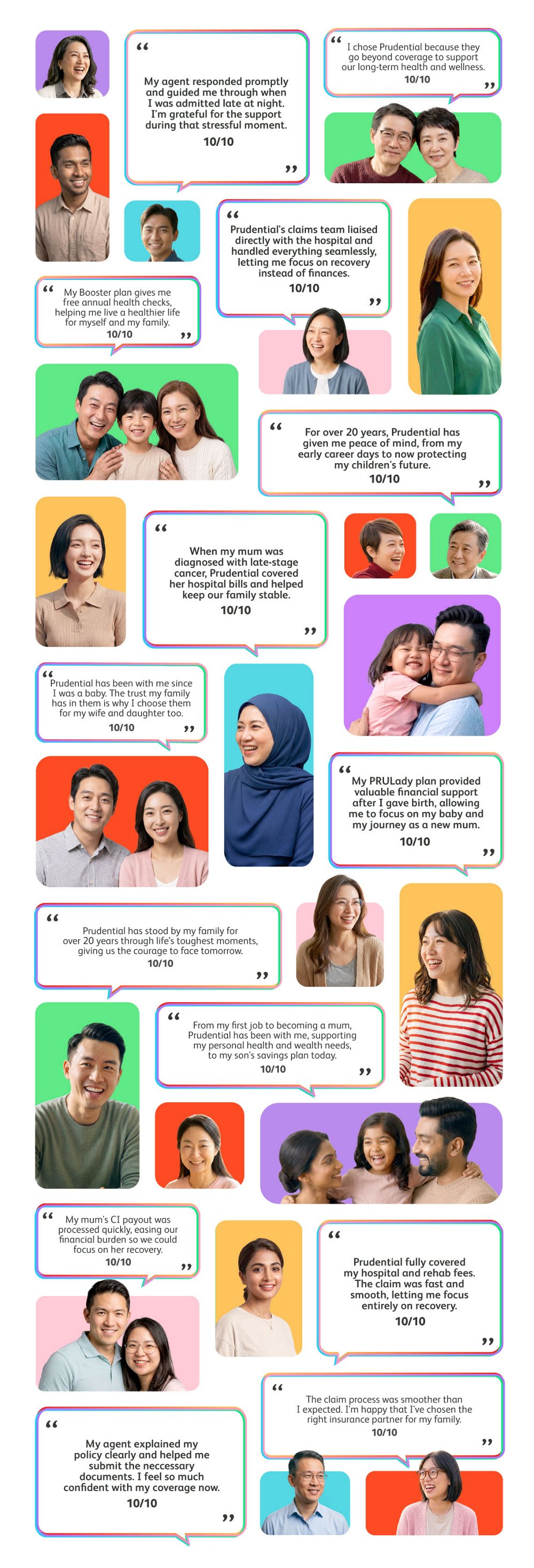 “ My agent responded promptly and guided me through when I was admitted late at night. I'm grateful for the support during that stressful moment.
10/10 ”

“ I chose Prudential because they go beyond coverage to support our long-term health and wellness.
10/10 ”

“ Prudential's claims team liaised directly with the hospital and handled everything seamlessly, letting me focus on recovery instead of finances.
10/10 ”

“ My Booster plan gives me free annual health checks, helping me live a healthier life for myself and my family.
10/10 ”

“ For over 20 years, Prudential has given me peace of mind, from my early career days to now protecting my children's future.
10/10 ”

“ When my mum was diagnosed with late-stage cancer, Prudential covered her hospital bills and helped keep our family stable.
10/10 ”

“ Prudential has been with me since I was a baby. The trust my family has in them is why I choose them for my wife and daughter too.
10/10 ”

“ My PRULady plan provided valuable financial support after I gave birth, allowing me to focus on my baby and my journey as a new mum.
10/10 ”

“ Prudential has stood by my family for over 20 years through life's toughest moments, giving us the courage to face tomorrow.
10/10 ”

“ From my first job to becoming a mum, Prudential has been with me, supporting my personal health and wealth needs, to my son's savings plan today.
10/10 ”

“ My mum's CI payout was processed quickly, easing our financial burden so we could focus on her recovery.
10/10 ”

“ Prudential fully covered my hospital and rehab fees. The claim was fast and smooth, letting me focus entirely on recovery.
10/10 ”

“ The claim process was smoother than I expected. I'm happy that I've chosen the right insurance partner for my family.
10/10 ”

“ My agent explained my policy clearly and helped me submit the neccessary documents. I feel so much confident with my coverage now.
10/10 ”